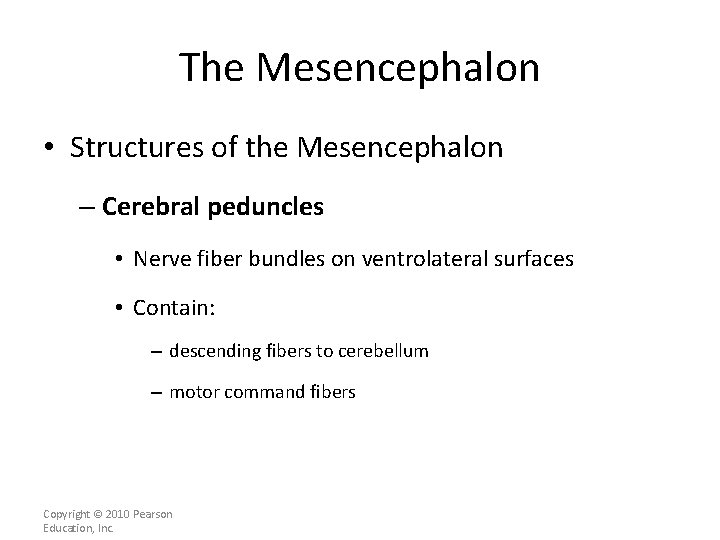 The Mesencephalon

• Structures of the Mesencephalon

– Cerebral peduncles

• Nerve fiber bundles on ventrolateral surfaces

• Contain:

– descending fibers to cerebellum

– motor command fibers

Copyright © 2010 Pearson Education, Inc.